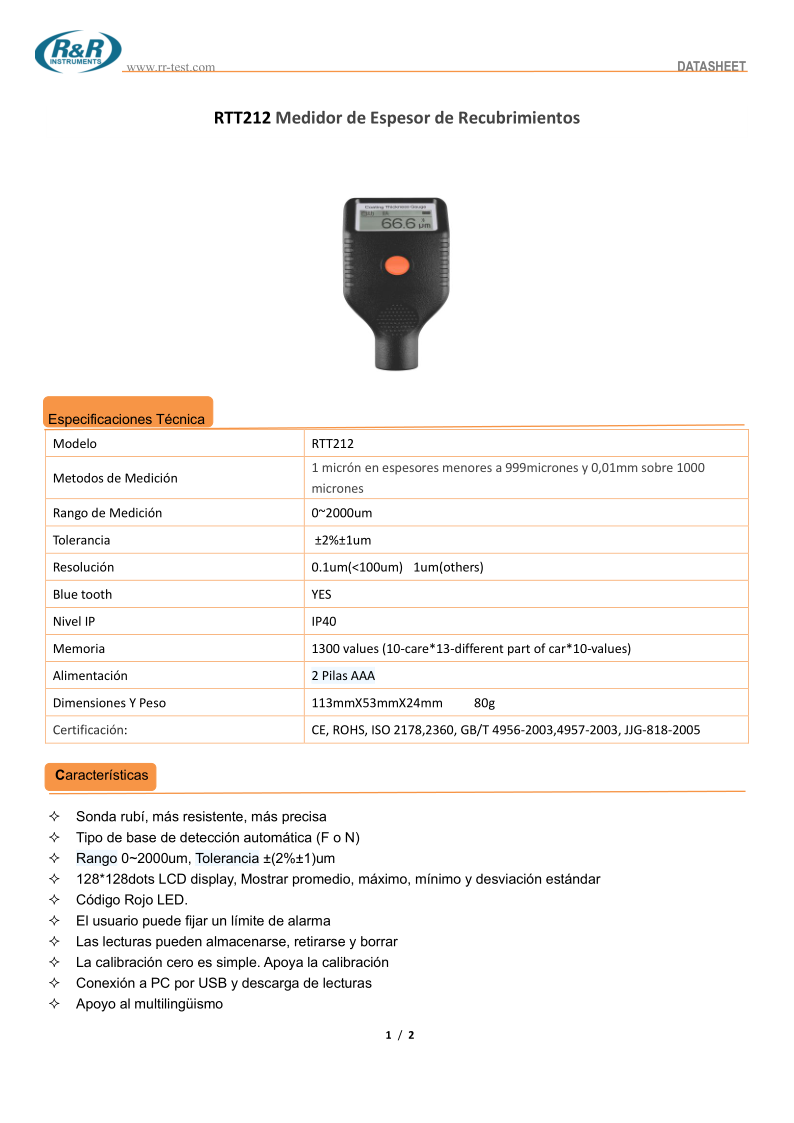 R&R INSTRUMENTS
www.rr-test.com
DATASHEET

RTT212 Medidor de Espesor de Recubrimientos

Coating Thickness Gauge
66.6 µm

Especificaciones Técnica

| Modelo | RTT212 |
|---|---|
| Metodos de Medición | 1 micrón en espesores menores a 999micrones y 0,01mm sobre 1000 micrones |
| Rango de Medición | 0~2000um |
| Tolerancia | ±2%±1um |
| Resolución | 0.1um(<100um) 1um(others) |
| Blue tooth | YES |
| Nivel IP | IP40 |
| Memoria | 1300 values (10-care*13-different part of car*10-values) |
| Alimentación | 2 Pilas AAA |
| Dimensiones Y Peso | 113mmX53mmX24mm 80g |
| Certificación: | CE, ROHS, ISO 2178,2360, GB/T 4956-2003,4957-2003, JJG-818-2005 |

Características

✧ Sonda rubí, más resistente, más precisa
✧ Tipo de base de detección automática (F o N)
✧ Rango 0~2000um, Tolerancia ±(2%±1)um
✧ 128*128dots LCD display, Mostrar promedio, máximo, mínimo y desviación estándar
✧ Código Rojo LED.
✧ El usuario puede fijar un límite de alarma
✧ Las lecturas pueden almacenarse, retirarse y borrar
✧ La calibración cero es simple. Apoya la calibración
✧ Conexión a PC por USB y descarga de lecturas
✧ Apoyo al multilingüismo

1 / 2